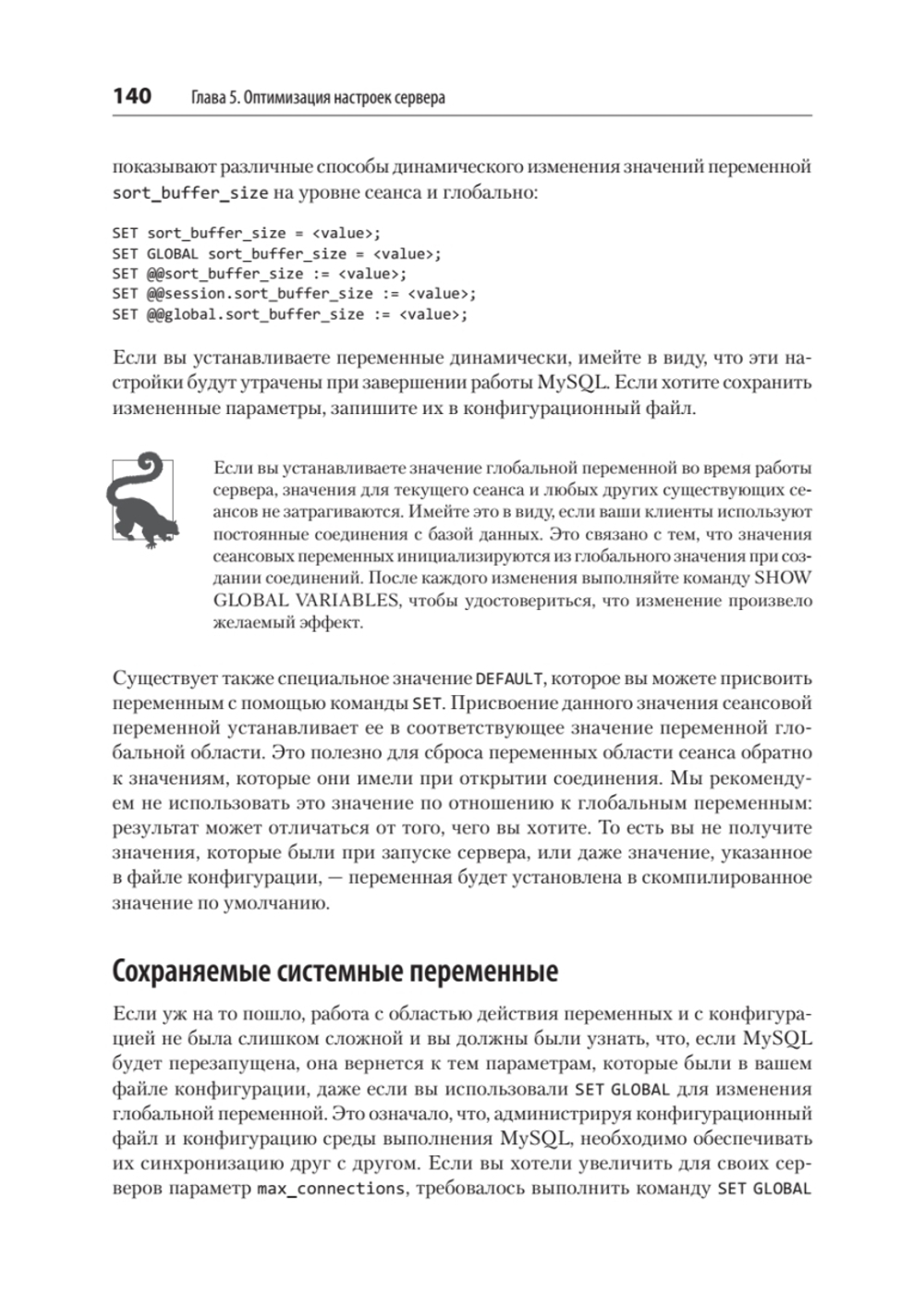 140 Глава 5. Оптимизация настроек сервера

показывают различные способы динамического изменения значений переменной sort_buffer_size на уровне сеанса и глобально:

SET sort_buffer_size = <value>;
SET GLOBAL sort_buffer_size = <value>;
SET @@sort_buffer_size := <value>;
SET @@session.sort_buffer_size := <value>;
SET @@global.sort_buffer_size := <value>;

Если вы устанавливаете переменные динамически, имейте в виду, что эти настройки будут утрачены при завершении работы MySQL. Если хотите сохранить измененные параметры, запишите их в конфигурационный файл.

Если вы устанавливаете значение глобальной переменной во время работы сервера, значения для текущего сеанса и любых других существующих сеансов не затрагиваются. Имейте это в виду, если ваши клиенты используют постоянные соединения с базой данных. Это связано с тем, что значения сеансовых переменных инициализируются из глобального значения при создании соединений. После каждого изменения выполняйте команду SHOW GLOBAL VARIABLES, чтобы удостовериться, что изменение произвело желаемый эффект.

Существует также специальное значение DEFAULT, которое вы можете присвоить переменным с помощью команды SET. Присвоение данного значения сеансовой переменной устанавливает ее в соответствующее значение переменной глобальной области. Это полезно для сброса переменных области сеанса обратно к значениям, которые они имели при открытии соединения. Мы рекомендуем не использовать это значение по отношению к глобальным переменным: результат может отличаться от того, чего вы хотите. То есть вы не получите значения, которые были при запуске сервера, или даже значение, указанное в файле конфигурации, — переменная будет установлена в скомпилированное значение по умолчанию.

Сохраняемые системные переменные

Если уж на то пошло, работа с областью действия переменных и с конфигурацией не была слишком сложной и вы должны были узнать, что, если MySQL будет перезапущена, она вернется к тем параметрам, которые были в вашем файле конфигурации, даже если вы использовали SET GLOBAL для изменения глобальной переменной. Это означало, что, администрируя конфигурационный файл и конфигурацию среды выполнения MySQL, необходимо обеспечивать их синхронизацию друг с другом. Если вы хотели увеличить для своих серверов параметр max_connections, требовалось выполнить команду SET GLOBAL